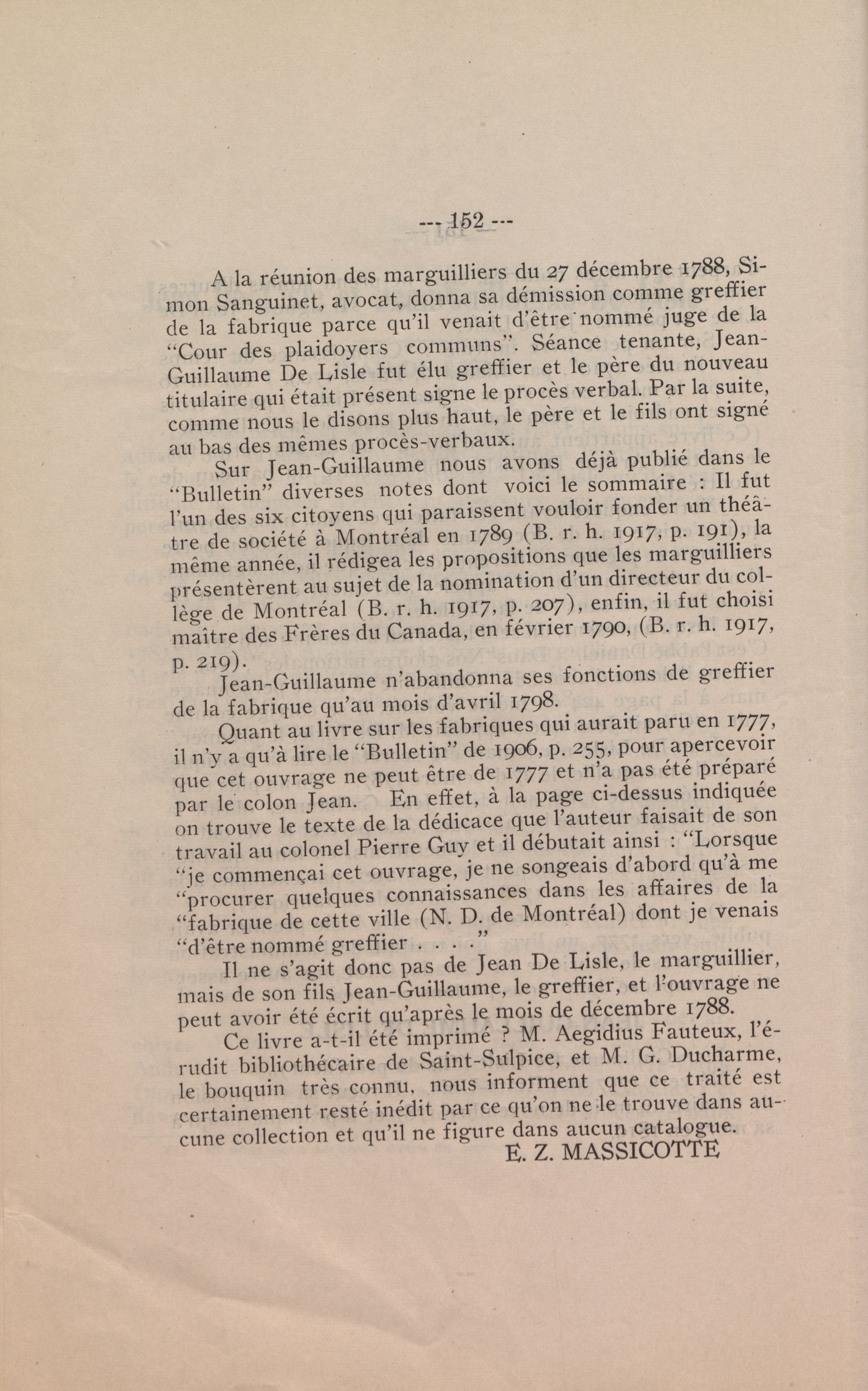 --- 152 ---

A la réunion des marguilliers du 27 décembre 1788, Simon Sanguinet, avocat, donna sa démission comme greffier de la fabrique parce qu'il venait d'être nommé juge de la "Cour des plaidoyers communs". Séance tenante, Jean-Guillaume De Lisle fut élu greffier et le père du nouveau titulaire qui était présent signe le procès verbal. Par la suite, comme nous le disons plus haut, le père et le fils ont signé au bas des mêmes procès-verbaux.

Sur Jean-Guillaume nous avons déjà publié dans le "Bulletin" diverses notes dont voici le sommaire : Il fut l'un des six citoyens qui paraissent vouloir fonder un théâtre de société à Montréal en 1789 (B. r. h. 1917, p. 191), la même année, il rédigea les propositions que les marguilliers présentèrent au sujet de la nomination d'un directeur du collège de Montréal (B. r. h. 1917, p. 207), enfin, il fut choisi maître des Frères du Canada, en février 1790, (B. r. h. 1917, p. 219).

Jean-Guillaume n'abandonna ses fonctions de greffier de la fabrique qu'au mois d'avril 1798.

Quant au livre sur les fabriques qui aurait paru en 1777, il n'y a qu'à lire le "Bulletin" de 1906, p. 255, pour apercevoir que cet ouvrage ne peut être de 1777 et n'a pas été préparé par le colon Jean. En effet, à la page ci-dessus indiquée on trouve le texte de la dédicace que l'auteur faisait de son travail au colonel Pierre Guy et il débutait ainsi : "Lorsque "je commençai cet ouvrage, je ne songeais d'abord qu'à me "procurer quelques connaissances dans les affaires de la "fabrique de cette ville (N. D. de Montréal) dont je venais "d'être nommé greffier . . . ."

Il ne s'agit donc pas de Jean De Lisle, le marguillier, mais de son fils Jean-Guillaume, le greffier, et l'ouvrage ne peut avoir été écrit qu'après le mois de décembre 1788.

Ce livre a-t-il été imprimé ? M. Aegidius Fauteux, l'érudit bibliothécaire de Saint-Sulpice, et M. G. Ducharme, le bouquin très connu, nous informent que ce traité est certainement resté inédit par ce qu'on ne le trouve dans aucune collection et qu'il ne figure dans aucun catalogue.

E. Z. MASSICOTTE